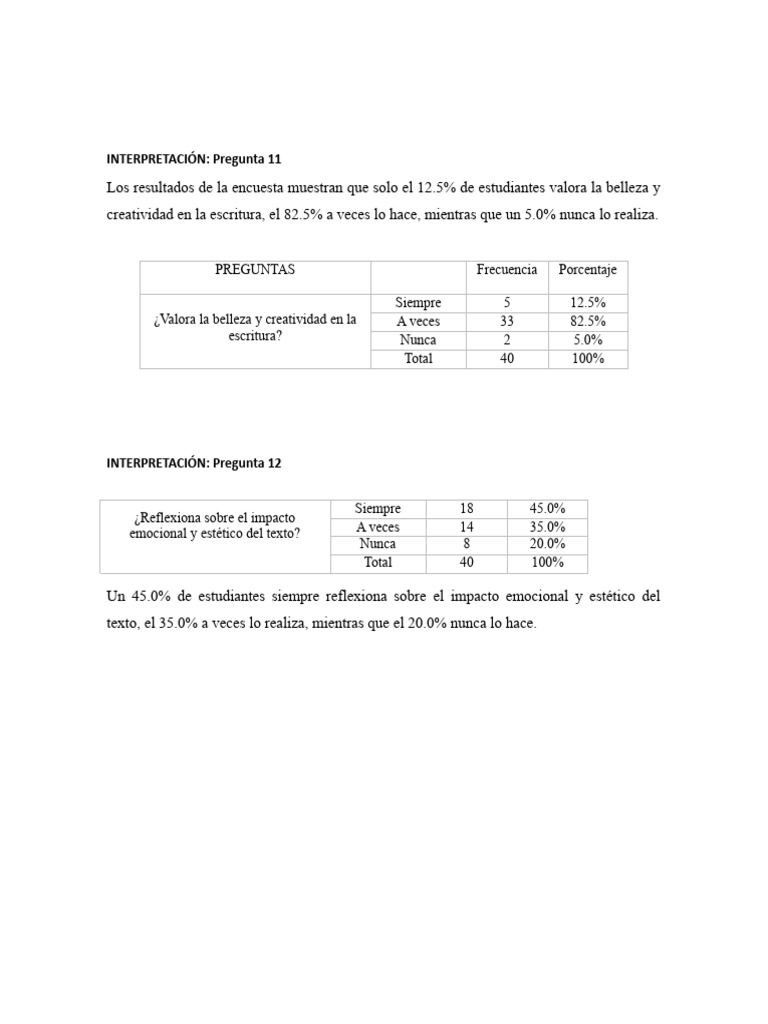 INTERPRETACIÓN: Pregunta 11

Los resultados de la encuesta muestran que solo el 12.5% de estudiantes valora la belleza y creatividad en la escritura, el 82.5% a veces lo hace, mientras que un 5.0% nunca lo realiza.

| PREGUNTAS | | Frecuencia | Porcentaje |
|---|---|---|---|
| ¿Valora la belleza y creatividad en la escritura? | Siempre | 5 | 12.5% |
| | A veces | 33 | 82.5% |
| | Nunca | 2 | 5.0% |
| | Total | 40 | 100% |

INTERPRETACIÓN: Pregunta 12

| ¿Reflexiona sobre el impacto emocional y estético del texto? | Siempre | 18 | 45.0% |
|---|---|---|---|
| | A veces | 14 | 35.0% |
| | Nunca | 8 | 20.0% |
| | Total | 40 | 100% |

Un 45.0% de estudiantes siempre reflexiona sobre el impacto emocional y estético del texto, el 35.0% a veces lo realiza, mientras que el 20.0% nunca lo hace.